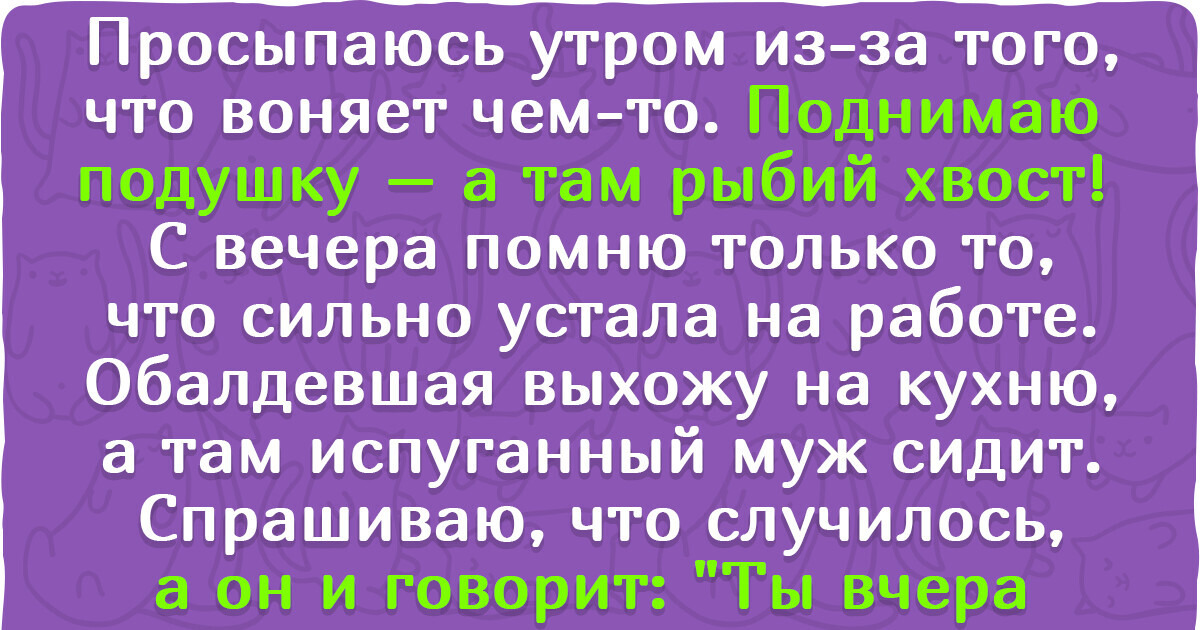 Просыпаюсь утром из-за того, что воняет чем-то. Поднимаю подушку — а там рыбий хвост! С вечера помню только то, что сильно устала на работе. Обалдевшая выхожу на кухню, а там испуганный муж сидит. Спрашиваю, что случилось, а он и говорит: "Ты вчера